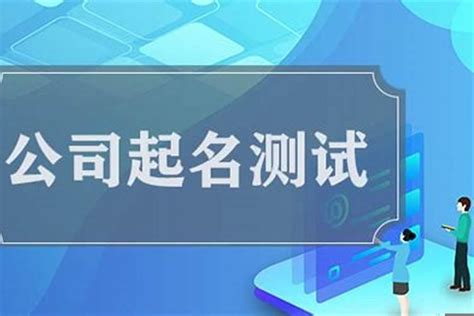 公司起名测试